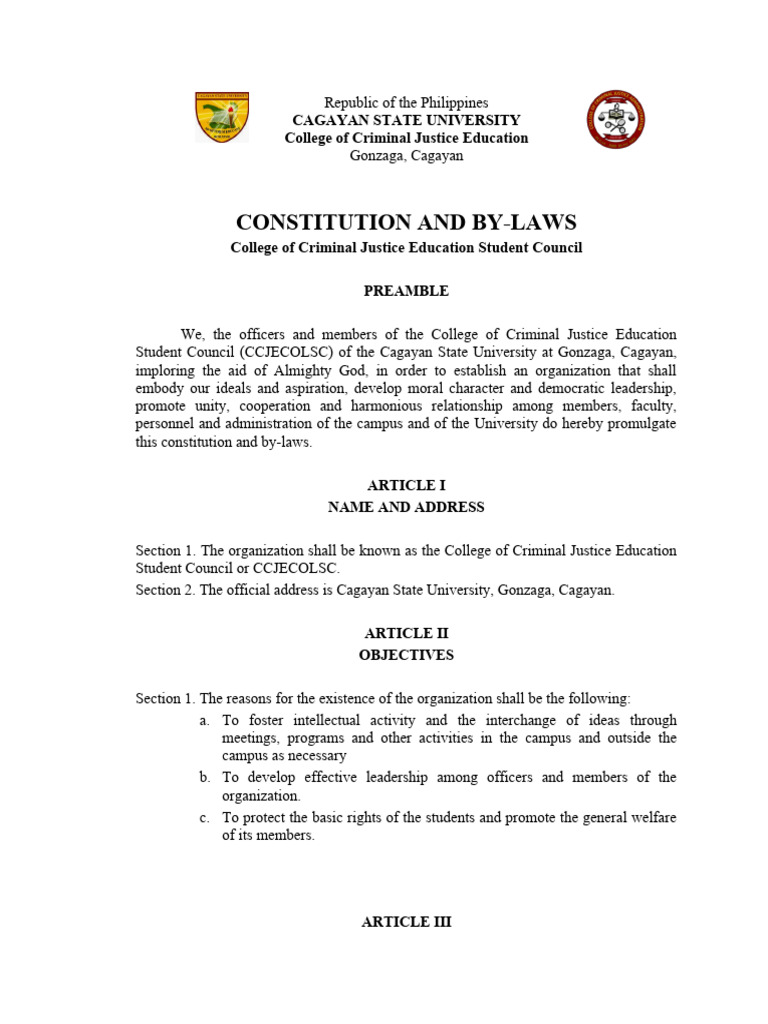 Republic of the Philippines
CAGAYAN STATE UNIVERSITY
College of Criminal Justice Education
Gonzaga, Cagayan

CONSTITUTION AND BY-LAWS
College of Criminal Justice Education Student Council

PREAMBLE

We, the officers and members of the College of Criminal Justice Education Student Council (CCJECOLSC) of the Cagayan State University at Gonzaga, Cagayan, imploring the aid of Almighty God, in order to establish an organization that shall embody our ideals and aspiration, develop moral character and democratic leadership, promote unity, cooperation and harmonious relationship among members, faculty, personnel and administration of the campus and of the University do hereby promulgate this constitution and by-laws.

ARTICLE I
NAME AND ADDRESS

Section 1. The organization shall be known as the College of Criminal Justice Education Student Council or CCJECOLSC.
Section 2. The official address is Cagayan State University, Gonzaga, Cagayan.

ARTICLE II
OBJECTIVES

Section 1. The reasons for the existence of the organization shall be the following:
a. To foster intellectual activity and the interchange of ideas through meetings, programs and other activities in the campus and outside the campus as necessary
b. To develop effective leadership among officers and members of the organization.
c. To protect the basic rights of the students and promote the general welfare of its members.

ARTICLE III